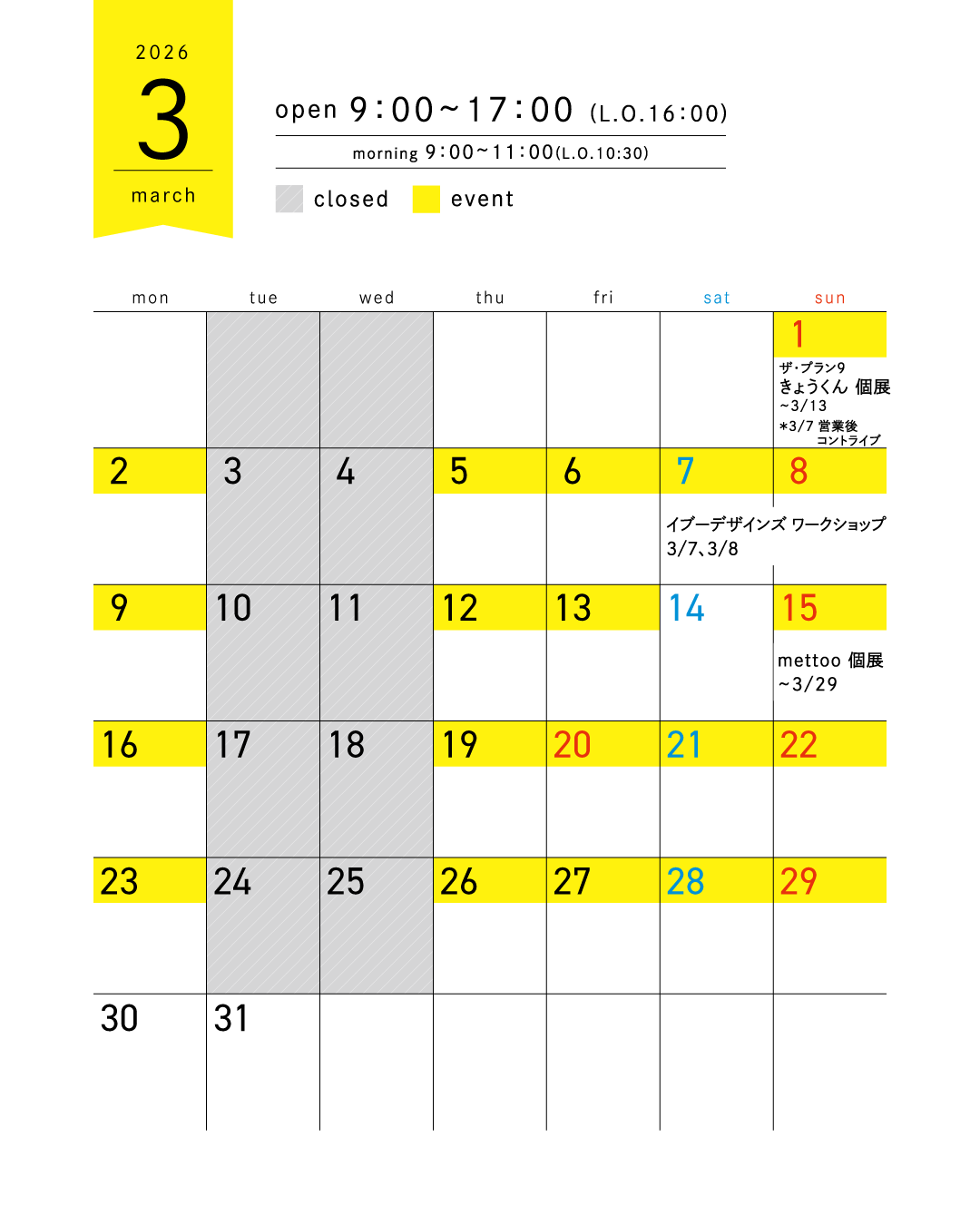 2026
3
march

open 9:00~17:00 (L.O.16:00)
morning 9:00~11:00(L.O.10:30)

closed event

| mon | tue | wed | thu | fri | sat | sun |
|---|---|---|---|---|---|---|
| | | | | | | 1 ザ・プラン9 きょうくん 個展 ~3/13 *3/7 営業後 コントライブ |
| 2 | 3 | 4 | 5 | 6 | 7 イブーデザインズ ワークショップ 3/7、3/8 | 8 |
| 9 | 10 | 11 | 12 | 13 | 14 | 15 mettoo 個展 ~3/29 |
| 16 | 17 | 18 | 19 | 20 | 21 | 22 |
| 23 | 24 | 25 | 26 | 27 | 28 | 29 |
| 30 | 31 | | | | | |